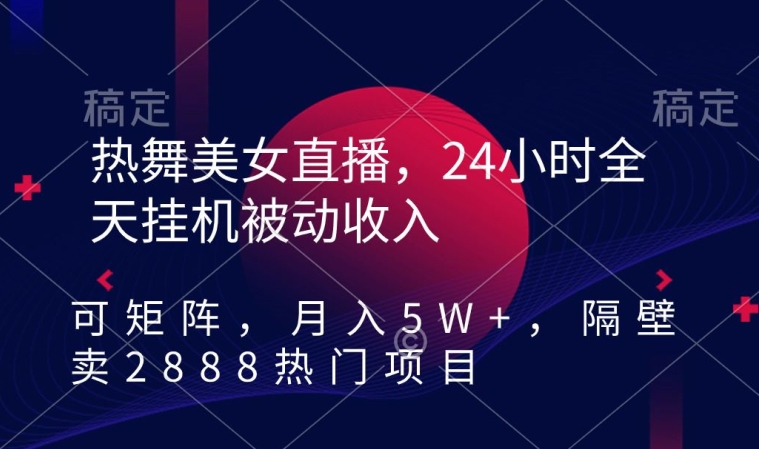 稿定 稿定

热舞美女直播，24小时全天挂机被动收入

可矩阵，月入5W+，隔壁卖2888热门项目